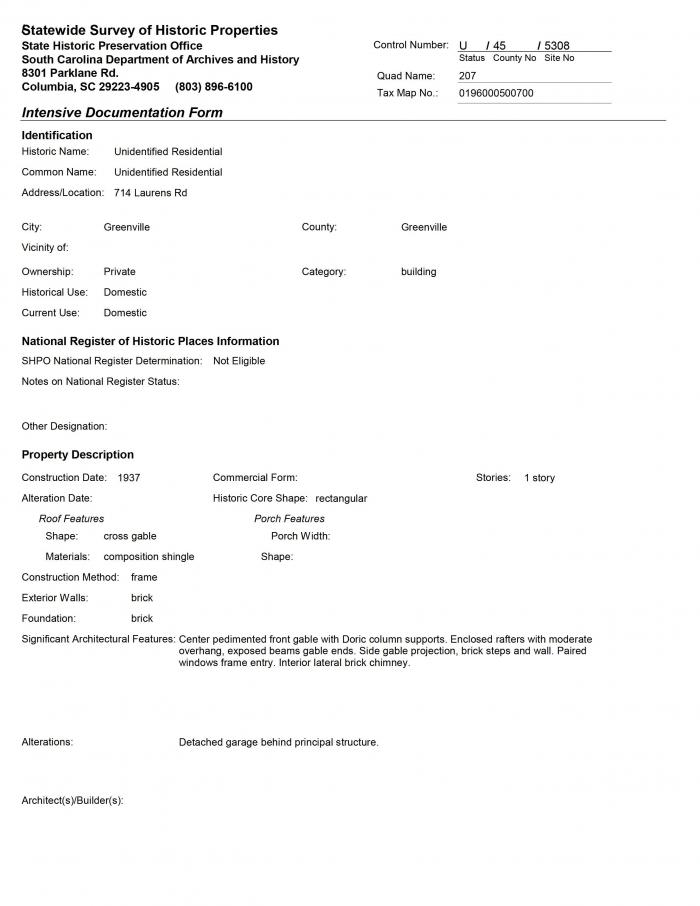 Statewide Survey of Historic Properties
State Historic Preservation Office
South Carolina Department of Archives and History
8301 Parklane Rd.
Columbia, SC 29223-4905 (803) 896-6100

Control Number: U / 45 / 5308
Status County No Site No
Quad Name: 207
Tax Map No.: 0196000500700

Intensive Documentation Form

Identification
Historic Name: Unidentified Residential
Common Name: Unidentified Residential
Address/Location: 714 Laurens Rd

City: Greenville
County: Greenville
Vicinity of:
Ownership: Private
Category: building
Historical Use: Domestic
Current Use: Domestic

National Register of Historic Places Information
SHPO National Register Determination: Not Eligible
Notes on National Register Status:

Other Designation:

Property Description
Construction Date: 1937
Commercial Form:
Stories: 1 story
Alteration Date:
Historic Core Shape: rectangular
Roof Features
Shape: cross gable
Materials: composition shingle
Porch Features
Porch Width:
Shape:
Construction Method: frame
Exterior Walls: brick
Foundation: brick
Significant Architectural Features: Center pedimented front gable with Doric column supports. Enclosed rafters with moderate overhang, exposed beams gable ends. Side gable projection, brick steps and wall. Paired windows frame entry. Interior lateral brick chimney.

Alterations: Detached garage behind principal structure.

Architect(s)/Builder(s):